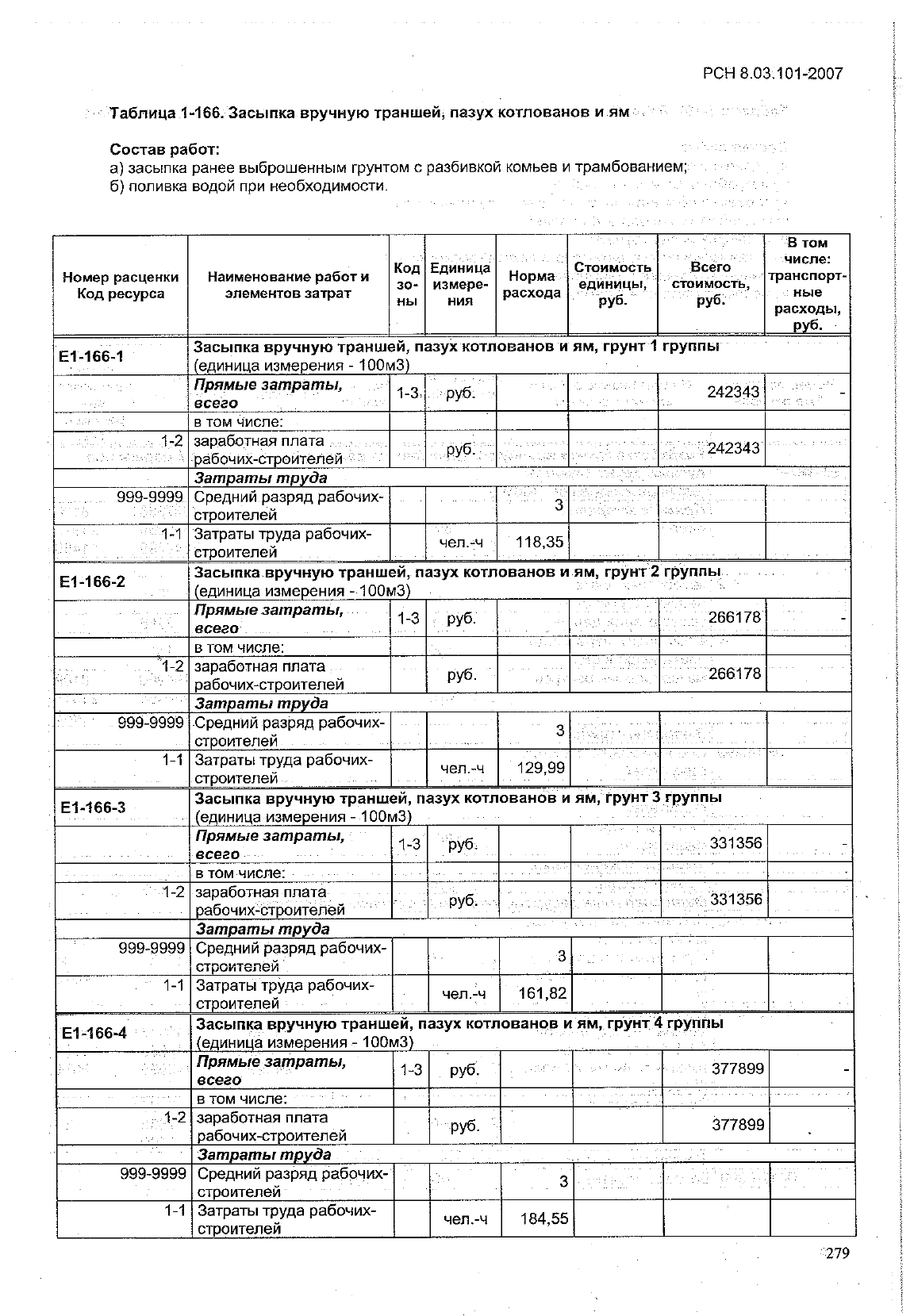 РСН 8.03.101-2007

Таблица 1-166. Засыпка вручную траншей, пазух котлованов и ям

Состав работ:
а) засыпка ранее выброшенным грунтом с разбивкой комьев и трамбованием;
б) поливка водой при необходимости.

| Номер расценки Код ресурса | Наименование работ и элементов затрат | Код зоны | Единица измерения | Норма расхода | Стоимость единицы, руб. | Всего стоимость, руб. | В том числе: транспортные расходы, руб. |
|---|---|---|---|---|---|---|---|
| Е1-166-1 | Засыпка вручную траншей, пазух котлованов и ям, грунт 1 группы (единица измерения - 100м3) | | | | | | |
| | Прямые затраты, всего | 1-3 | руб. | | | 242343 | - |
| | в том числе: | | | | | | |
| 1-2 | заработная плата рабочих-строителей | | руб. | | | 242343 | |
| | Затраты труда | | | | | | |
| 999-9999 | Средний разряд рабочих-строителей | | | 3 | | | |
| 1-1 | Затраты труда рабочих-строителей | | чел.-ч | 118,35 | | | |
| Е1-166-2 | Засыпка вручную траншей, пазух котлованов и ям, грунт 2 группы (единица измерения - 100м3) | | | | | | |
| | Прямые затраты, всего | 1-3 | руб. | | | 266178 | - |
| | в том числе: | | | | | | |
| 1-2 | заработная плата рабочих-строителей | | руб. | | | 266178 | |
| | Затраты труда | | | | | | |
| 999-9999 | Средний разряд рабочих-строителей | | | 3 | | | |
| 1-1 | Затраты труда рабочих-строителей | | чел.-ч | 129,99 | | | |
| Е1-166-3 | Засыпка вручную траншей, пазух котлованов и ям, грунт 3 группы (единица измерения - 100м3) | | | | | | |
| | Прямые затраты, всего | 1-3 | руб. | | | 331356 | - |
| | в том числе: | | | | | | |
| 1-2 | заработная плата рабочих-строителей | | руб. | | | 331356 | |
| | Затраты труда | | | | | | |
| 999-9999 | Средний разряд рабочих-строителей | | | 3 | | | |
| 1-1 | Затраты труда рабочих-строителей | | чел.-ч | 161,82 | | | |
| Е1-166-4 | Засыпка вручную траншей, пазух котлованов и ям, грунт 4 группы (единица измерения - 100м3) | | | | | | |
| | Прямые затраты, всего | 1-3 | руб. | | | 377899 | - |
| | в том числе: | | | | | | |
| 1-2 | заработная плата рабочих-строителей | | руб. | | | 377899 | |
| | Затраты труда | | | | | | |
| 999-9999 | Средний разряд рабочих-строителей | | | 3 | | | |
| 1-1 | Затраты труда рабочих-строителей | | чел.-ч | 184,55 | | | |

279